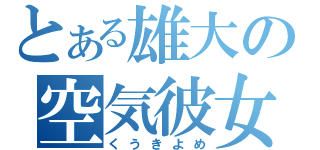 とある雄大の
空気彼女
くうきよめ